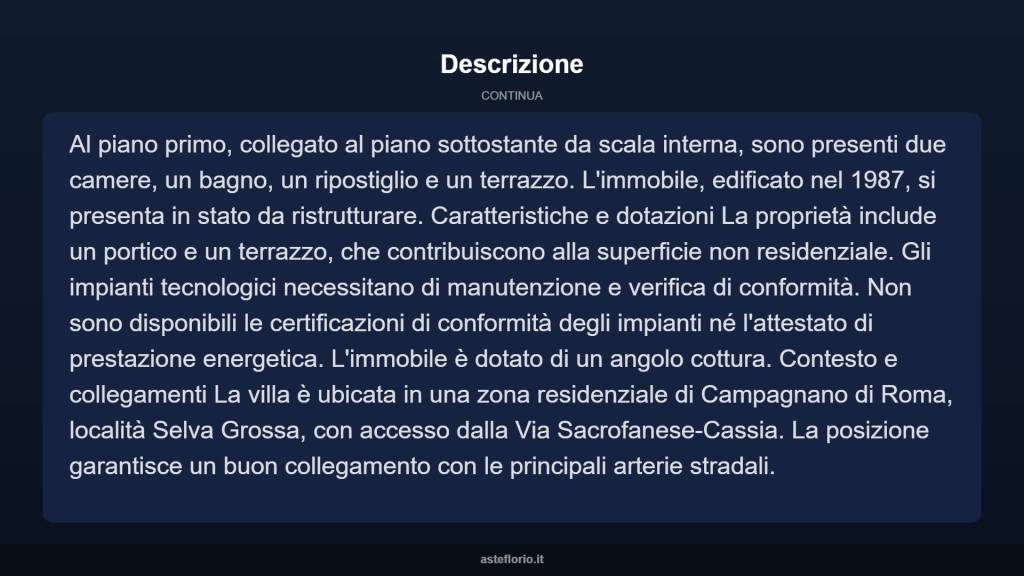 Descrizione

CONTINUA

Al piano primo, collegato al piano sottostante da scala interna, sono presenti due camere, un bagno, un ripostiglio e un terrazzo. L'immobile, edificato nel 1987, si presenta in stato da ristrutturare. Caratteristiche e dotazioni La proprietà include un portico e un terrazzo, che contribuiscono alla superficie non residenziale. Gli impianti tecnologici necessitano di manutenzione e verifica di conformità. Non sono disponibili le certificazioni di conformità degli impianti né l'attestato di prestazione energetica. L'immobile è dotato di un angolo cottura. Contesto e collegamenti La villa è ubicata in una zona residenziale di Campagnano di Roma, località Selva Grossa, con accesso dalla Via Sacrofanese-Cassia. La posizione garantisce un buon collegamento con le principali arterie stradali.

asteflorio.it